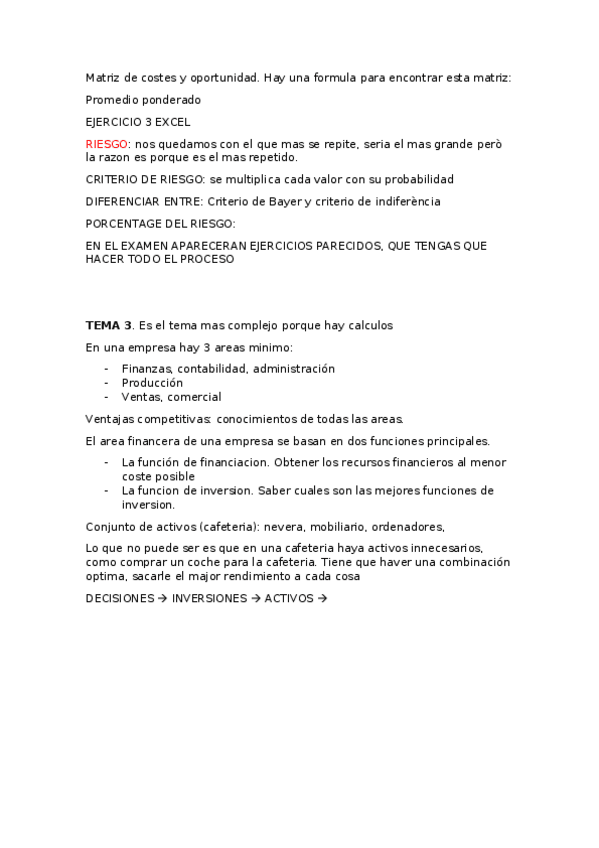 Matriz de costes y oportunidad. Hay una formula para encontrar esta matriz:

Promedio ponderado

EJERCICIO 3 EXCEL

RIESGO: nos quedamos con el que mas se repite, seria el mas grande però la razon es porque es el mas repetido.

CRITERIO DE RIESGO: se multiplica cada valor con su probabilidad

DIFERENCIAR ENTRE: Criterio de Bayer y criterio de indiferència

PORCENTAGE DEL RIESGO:

EN EL EXAMEN APARECERAN EJERCICIOS PARECIDOS, QUE TENGAS QUE HACER TODO EL PROCESO

TEMA 3. Es el tema mas complejo porque hay calculos

En una empresa hay 3 areas minimo:

- Finanzas, contabilidad, administración
- Producción
- Ventas, comercial

Ventajas competitivas: conocimientos de todas las areas.

El area financera de una empresa se basan en dos funciones principales.

- La función de financiacion. Obtener los recursos financieros al menor coste posible
- La funcion de inversion. Saber cuales son las mejores funciones de inversion.

Conjunto de activos (cafeteria): nevera, mobiliario, ordenadores,

Lo que no puede ser es que en una cafeteria haya activos innecesarios, como comprar un coche para la cafeteria. Tiene que haver una combinación optima, sacarle el major rendimiento a cada cosa

DECISIONES → INVERSIONES → ACTIVOS →